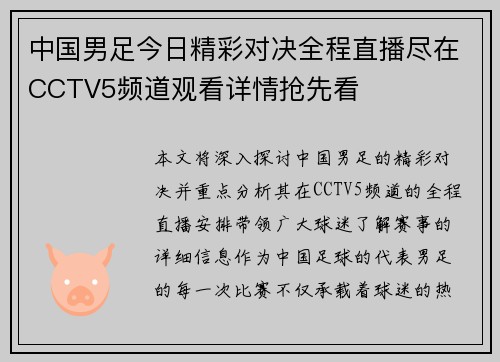 中国男足今日精彩对决全程直播尽在CCTV5频道观看详情抢先看

本文将深入探讨中国男足的精彩对决并重点分析其在CCTV5频道的全程直播安排带领广大球迷了解赛事的详细信息作为中国足球的代表男足的每一次比赛不仅承载着球迷的热